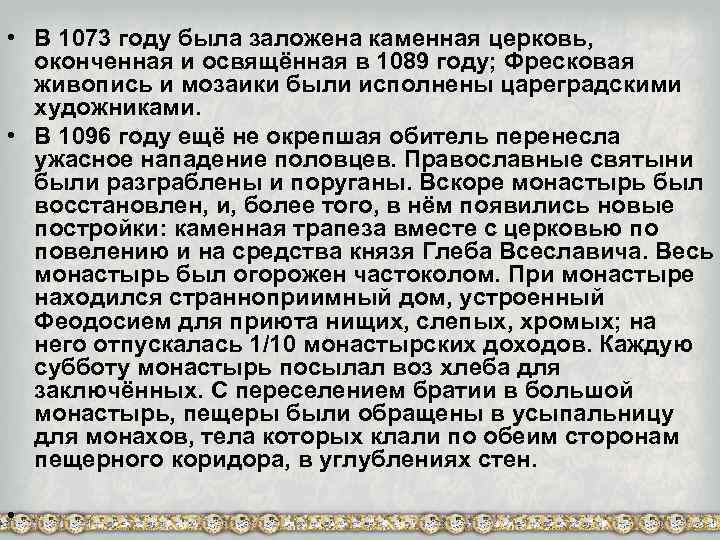 • В 1073 году была заложена каменная церковь, оконченная и освящённая в 1089 году; Фресковая живопись и мозаики были исполнены цареградскими художниками.
• В 1096 году ещё не окрепшая обитель перенесла ужасное нападение половцев. Православные святыни были разграблены и поруганы. Вскоре монастырь был восстановлен, и, более того, в нём появились новые постройки: каменная трапеза вместе с церковью по повелению и на средства князя Глеба Всеславича. Весь монастырь был огорожен частоколом. При монастыре находился странноприимный дом, устроенный Феодосием для приюта нищих, слепых, хромых; на него отпускалась 1/10 монастырских доходов. Каждую субботу монастырь посылал воз хлеба для заключённых. С переселением братии в большой монастырь, пещеры были обращены в усыпальницу для монахов, тела которых клали по обеим сторонам пещерного коридора, в углублениях стен.
•